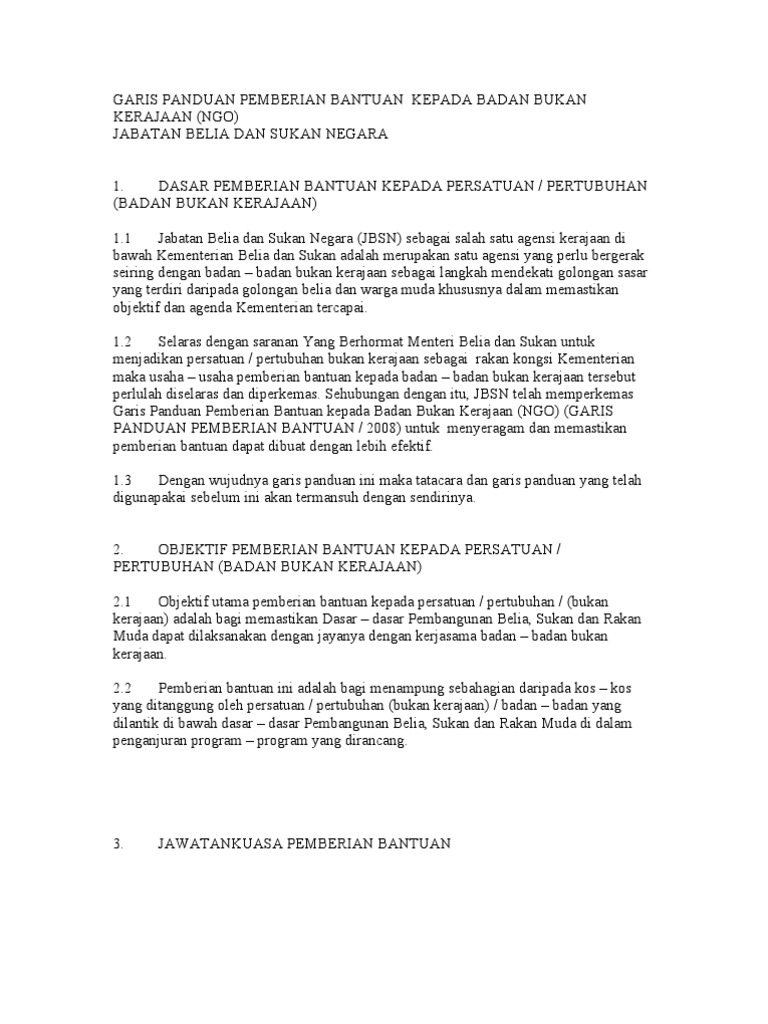 GARIS PANDUAN PEMBERIAN BANTUAN KEPADA BADAN BUKAN KERAJAAN (NGO)
JABATAN BELIA DAN SUKAN NEGARA

1. DASAR PEMBERIAN BANTUAN KEPADA PERSATUAN / PERTUBUHAN (BADAN BUKAN KERAJAAN)

1.1 Jabatan Belia dan Sukan Negara (JBSN) sebagai salah satu agensi kerajaan di bawah Kementerian Belia dan Sukan adalah merupakan satu agensi yang perlu bergerak seiring dengan badan – badan bukan kerajaan sebagai langkah mendekati golongan sasar yang terdiri daripada golongan belia dan warga muda khususnya dalam memastikan objektif dan agenda Kementerian tercapai.

1.2 Selaras dengan saranan Yang Berhormat Menteri Belia dan Sukan untuk menjadikan persatuan / pertubuhan bukan kerajaan sebagai rakan kongsi Kementerian maka usaha – usaha pemberian bantuan kepada badan – badan bukan kerajaan tersebut perlulah diselaras dan diperkemas. Sehubungan dengan itu, JBSN telah memperkemas Garis Panduan Pemberian Bantuan kepada Badan Bukan Kerajaan (NGO) (GARIS PANDUAN PEMBERIAN BANTUAN / 2008) untuk menyeragam dan memastikan pemberian bantuan dapat dibuat dengan lebih efektif.

1.3 Dengan wujudnya garis panduan ini maka tatacara dan garis panduan yang telah digunapakai sebelum ini akan termansuh dengan sendirinya.

2. OBJEKTIF PEMBERIAN BANTUAN KEPADA PERSATUAN / PERTUBUHAN (BADAN BUKAN KERAJAAN)

2.1 Objektif utama pemberian bantuan kepada persatuan / pertubuhan / (bukan kerajaan) adalah bagi memastikan Dasar – dasar Pembangunan Belia, Sukan dan Rakan Muda dapat dilaksanakan dengan jayanya dengan kerjasama badan – badan bukan kerajaan.

2.2 Pemberian bantuan ini adalah bagi menampung sebahagian daripada kos – kos yang ditanggung oleh persatuan / pertubuhan (bukan kerajaan) / badan – badan yang dilantik di bawah dasar – dasar Pembangunan Belia, Sukan dan Rakan Muda di dalam penganjuran program – program yang dirancang.

3. JAWATANKUASA PEMBERIAN BANTUAN